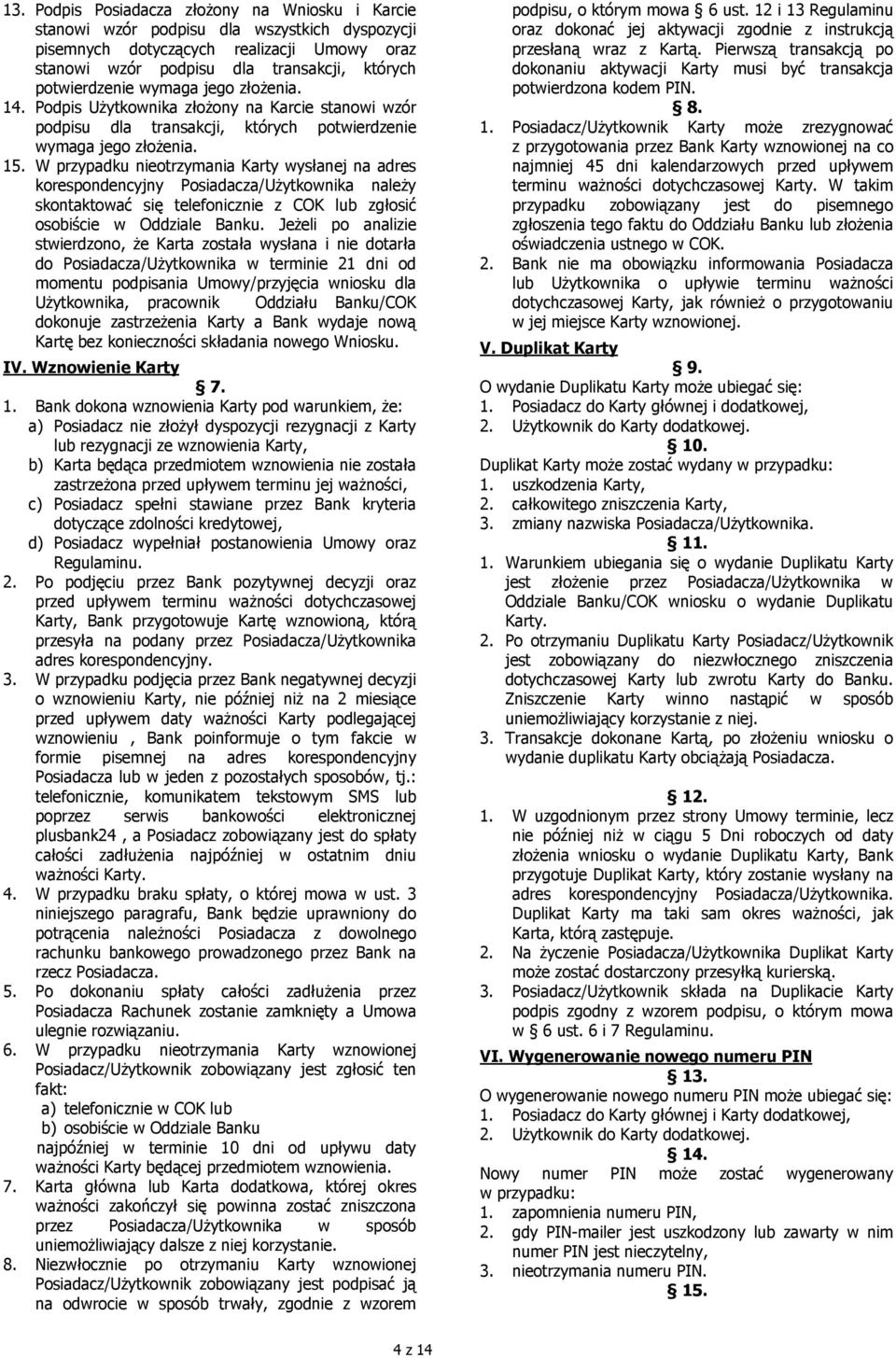 13. Podpis Posiadacza złożony na Wniosku i Karcie stanowi wzór podpisu dla wszystkich dyspozycji pisemnych dotyczących realizacji Umowy oraz stanowi wzór podpisu dla transakcji, których potwierdzenie wymaga jego złożenia.
14. Podpis Użytkownika złożony na Karcie stanowi wzór podpisu dla transakcji, których potwierdzenie wymaga jego złożenia.
15. W przypadku nieotrzymania Karty wysłanej na adres korespondencyjny Posiadacza/Użytkownika należy skontaktować się telefonicznie z COK lub zgłosić osobiście w Oddziale Banku. Jeżeli po analizie stwierdzono, że Karta została wysłana i nie dotarła do Posiadacza/Użytkownika w terminie 21 dni od momentu podpisania Umowy/przyjęcia wniosku dla Użytkownika, pracownik Oddziału Banku/COK dokonuje zastrzeżenia Karty a Bank wydaje nową Kartę bez konieczności składania nowego Wniosku.

IV. Wznowienie Karty

§ 7.

1. Bank dokona wznowienia Karty pod warunkiem, że:
a) Posiadacz nie złożył dyspozycji rezygnacji z Karty lub rezygnacji ze wznowienia Karty,
b) Karta będąca przedmiotem wznowienia nie została zastrzeżona przed upływem terminu jej ważności,
c) Posiadacz spełni stawiane przez Bank kryteria dotyczące zdolności kredytowej,
d) Posiadacz wypełniał postanowienia Umowy oraz Regulaminu.
2. Po podjęciu przez Bank pozytywnej decyzji oraz przed upływem terminu ważności dotychczasowej Karty, Bank przygotowuje Kartę wznowioną, którą przesyła na podany przez Posiadacza/Użytkownika adres korespondencyjny.
3. W przypadku podjęcia przez Bank negatywnej decyzji o wznowieniu Karty, nie później niż na 2 miesiące przed upływem daty ważności Karty podlegającej wznowieniu , Bank poinformuje o tym fakcie w formie pisemnej na adres korespondencyjny Posiadacza lub w jeden z pozostałych sposobów, tj.: telefonicznie, komunikatem tekstowym SMS lub poprzez serwis bankowości elektronicznej plusbank24 , a Posiadacz zobowiązany jest do spłaty całości zadłużenia najpóźniej w ostatnim dniu ważności Karty.
4. W przypadku braku spłaty, o której mowa w ust. 3 niniejszego paragrafu, Bank będzie uprawniony do potrącenia należności Posiadacza z dowolnego rachunku bankowego prowadzonego przez Bank na rzecz Posiadacza.
5. Po dokonaniu spłaty całości zadłużenia przez Posiadacza Rachunek zostanie zamknięty a Umowa ulegnie rozwiązaniu.
6. W przypadku nieotrzymania Karty wznowionej Posiadacz/Użytkownik zobowiązany jest zgłosić ten fakt:
a) telefonicznie w COK lub
b) osobiście w Oddziale Banku
najpóźniej w terminie 10 dni od upływu daty ważności Karty będącej przedmiotem wznowienia.
7. Karta główna lub Karta dodatkowa, której okres ważności zakończył się powinna zostać zniszczona przez Posiadacza/Użytkownika w sposób uniemożliwiający dalsze z niej korzystanie.
8. Niezwłocznie po otrzymaniu Karty wznowionej Posiadacz/Użytkownik zobowiązany jest podpisać ją na odwrocie w sposób trwały, zgodnie z wzorem podpisu, o którym mowa § 6 ust. 12 i 13 Regulaminu oraz dokonać jej aktywacji zgodnie z instrukcją przesłaną wraz z Kartą. Pierwszą transakcją po dokonaniu aktywacji Karty musi być transakcja potwierdzona kodem PIN.

§ 8.

1. Posiadacz/Użytkownik Karty może zrezygnować z przygotowania przez Bank Karty wznowionej na co najmniej 45 dni kalendarzowych przed upływem terminu ważności dotychczasowej Karty. W takim przypadku zobowiązany jest do pisemnego zgłoszenia tego faktu do Oddziału Banku lub złożenia oświadczenia ustnego w COK.
2. Bank nie ma obowiązku informowania Posiadacza lub Użytkownika o upływie terminu ważności dotychczasowej Karty, jak również o przygotowaniu w jej miejsce Karty wznowionej.

V. Duplikat Karty

§ 9.

O wydanie Duplikatu Karty może ubiegać się:
1. Posiadacz do Karty głównej i dodatkowej,
2. Użytkownik do Karty dodatkowej.

§ 10.

Duplikat Karty może zostać wydany w przypadku:
1. uszkodzenia Karty,
2. całkowitego zniszczenia Karty,
3. zmiany nazwiska Posiadacza/Użytkownika.

§ 11.

1. Warunkiem ubiegania się o wydanie Duplikatu Karty jest złożenie przez Posiadacza/Użytkownika w Oddziale Banku/COK wniosku o wydanie Duplikatu Karty.
2. Po otrzymaniu Duplikatu Karty Posiadacz/Użytkownik jest zobowiązany do niezwłocznego zniszczenia dotychczasowej Karty lub zwrotu Karty do Banku. Zniszczenie Karty winno nastąpić w sposób uniemożliwiający korzystanie z niej.
3. Transakcje dokonane Kartą, po złożeniu wniosku o wydanie duplikatu Karty obciążają Posiadacza.

§ 12.

1. W uzgodnionym przez strony Umowy terminie, lecz nie później niż w ciągu 5 Dni roboczych od daty złożenia wniosku o wydanie Duplikatu Karty, Bank przygotuje Duplikat Karty, który zostanie wysłany na adres korespondencyjny Posiadacza/Użytkownika. Duplikat Karty ma taki sam okres ważności, jak Karta, którą zastępuje.
2. Na życzenie Posiadacza/Użytkownika Duplikat Karty może zostać dostarczony przesyłką kurierską.
3. Posiadacz/Użytkownik składa na Duplikacie Karty podpis zgodny z wzorem podpisu, o którym mowa w § 6 ust. 6 i 7 Regulaminu.

VI. Wygenerowanie nowego numeru PIN

§ 13.

O wygenerowanie nowego numeru PIN może ubiegać się:
1. Posiadacz do Karty głównej i Karty dodatkowej,
2. Użytkownik do Karty dodatkowej.

§ 14.

Nowy numer PIN może zostać wygenerowany w przypadku:
1. zapomnienia numeru PIN,
2. gdy PIN-mailer jest uszkodzony lub zawarty w nim numer PIN jest nieczytelny,
3. nieotrzymania numeru PIN.

§ 15.

4 z 14